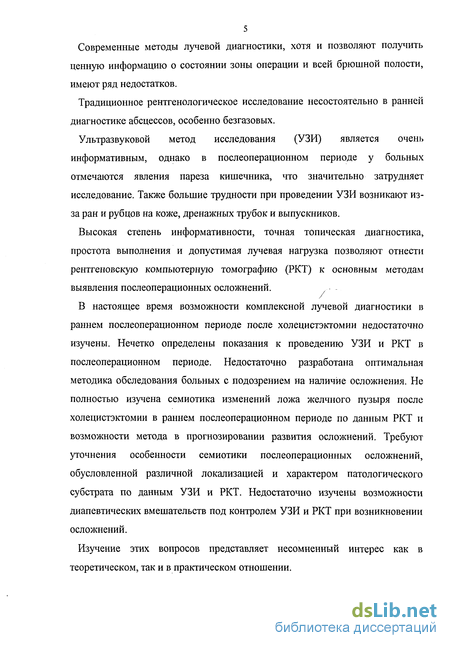 5

Современные методы лучевой диагностики, хотя и позволяют получить ценную информацию о состоянии зоны операции и всей брюшной полости, имеют ряд недостатков.

Традиционное рентгенологическое исследование несостоятельно в ранней диагностике абсцессов, особенно безгазовых.

Ультразвуковой метод исследования (УЗИ) является очень информативным, однако в послеоперационном периоде у больных отмечаются явления пареза кишечника, что значительно затрудняет исследование. Также большие трудности при проведении УЗИ возникают из-за ран и рубцов на коже, дренажных трубок и выпускников.

Высокая степень информативности, точная топическая диагностика, простота выполнения и допустимая лучевая нагрузка позволяют отнести рентгеновскую компьютерную томографию (РКТ) к основным методам выявления послеоперационных осложнений.

В настоящее время возможности комплексной лучевой диагностики в раннем послеоперационном периоде после холецистэктомии недостаточно изучены. Нечетко определены показания к проведению УЗИ и РКТ в послеоперационном периоде. Недостаточно разработана оптимальная методика обследования больных с подозрением на наличие осложнения. Не полностью изучена семиотика изменений ложа желчного пузыря после холецистэктомии в раннем послеоперационном периоде по данным РКТ и возможности метода в прогнозировании развития осложнений. Требуют уточнения особенности семиотики послеоперационных осложнений, обусловленной различной локализацией и характером патологического субстрата по данным УЗИ и РКТ. Недостаточно изучены возможности диапевтических вмешательств под контролем УЗИ и РКТ при возникновении осложнений.

Изучение этих вопросов представляет несомненный интерес как в теоретическом, так и в практическом отношении.

dsLib.net
библиотека диссертаций